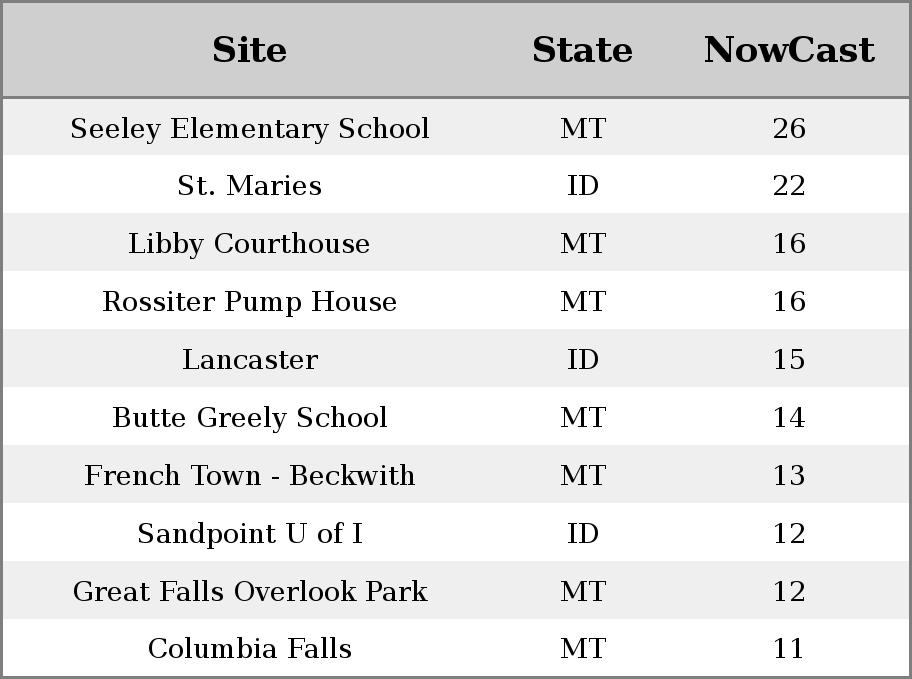 | Site | State | NowCast |
|---|---|---|
| Seeley Elementary School | MT | 26 |
| St. Maries | ID | 22 |
| Libby Courthouse | MT | 16 |
| Rossiter Pump House | MT | 16 |
| Lancaster | ID | 15 |
| Butte Greely School | MT | 14 |
| French Town - Beckwith | MT | 13 |
| Sandpoint U of I | ID | 12 |
| Great Falls Overlook Park | MT | 12 |
| Columbia Falls | MT | 11 |